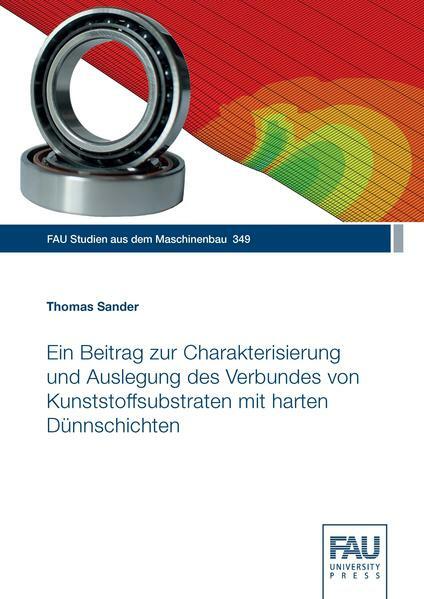 FAU Studien aus dem Maschinenbau 349

Thomas Sander

Ein Beitrag zur Charakterisierung und Auslegung des Verbundes von Kunststoffsubstraten mit harten Dünnschichten

FAU
UNIVERSITY
PRESS